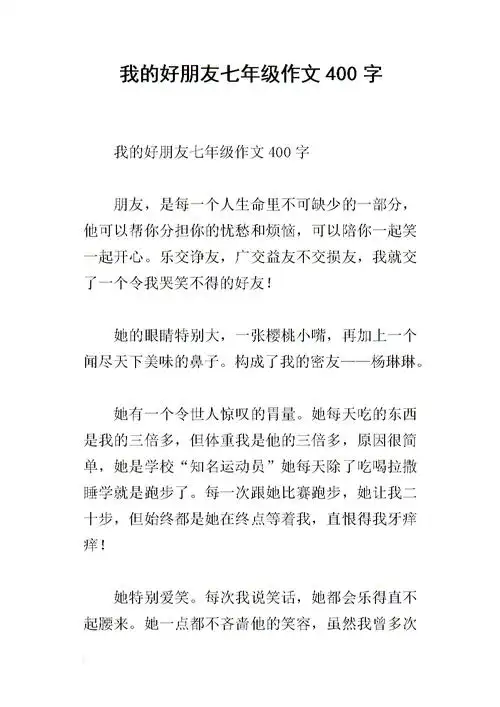 我的好朋友七年级作文 400 字

我的好朋友七年级作文 400 字

朋友，是每一个人生命里不可缺少的一部分，他可以帮你分担你的忧愁和烦恼，可以陪你一起笑一起开心。乐交诤友，广交益友不交损友，我就交了一个令我哭笑不得的好友！

她的眼睛特别大，一张樱桃小嘴，再加上一个闻尽天下美味的鼻子。构成了我的密友——杨琳琳。

她有一个令世人惊叹的胃量。她每天吃的东西是我的三倍多，但体重我是他的三倍多，原因很简单，她是学校“知名运动员”她每天除了吃喝拉撒睡学就是跑步了。每一次跟她比赛跑步，她让我二十步，但始终都是她在终点等着我，直恨得我牙痒痒！

她特别爱笑。每次我说笑话，她都会乐得直不起腰来。她一点都不吝啬他的笑容，虽然我曾多次